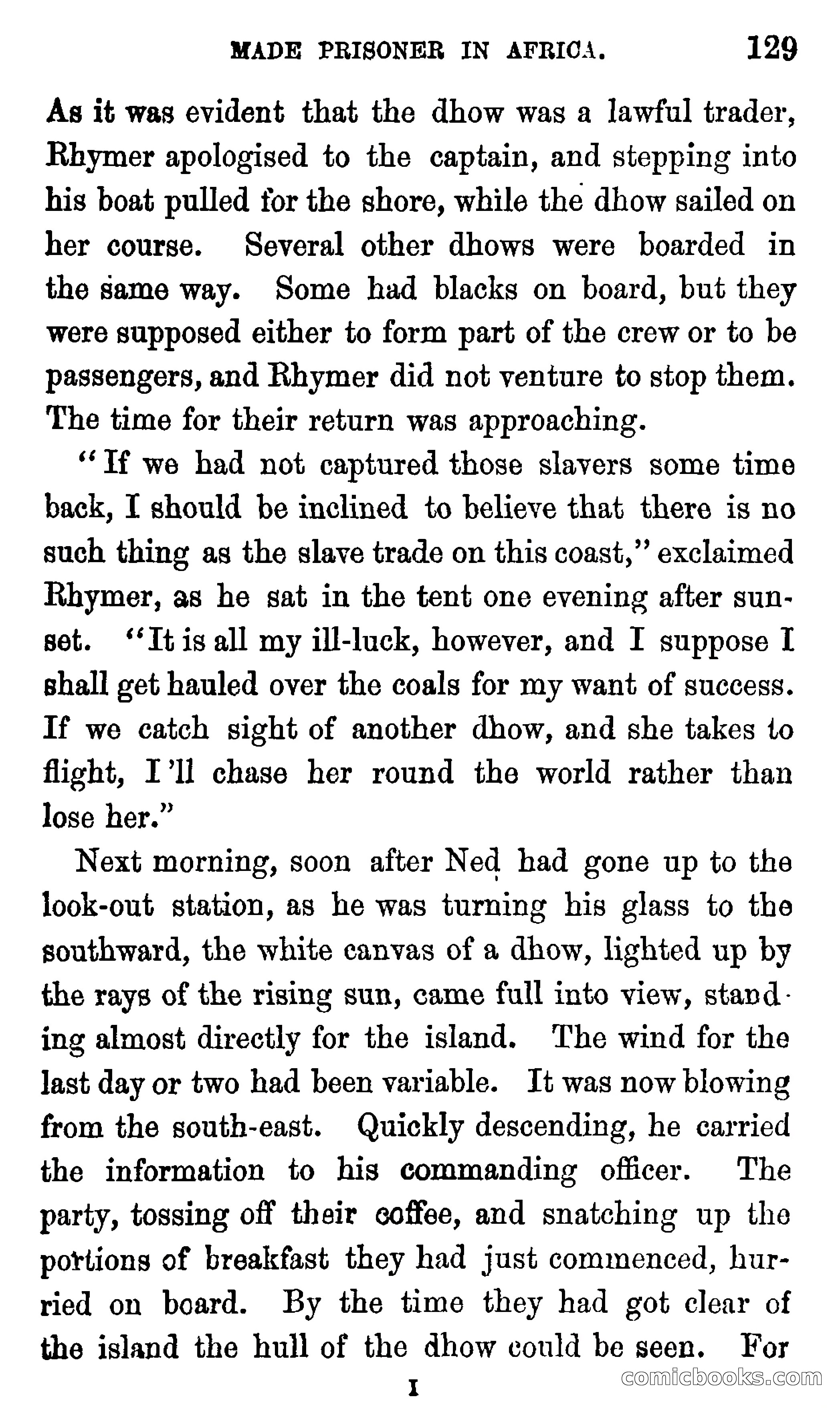 MADE PRISONER IN AFRICA. 129

As it was evident that the dhow was a lawful trader, Rhymer apologised to the captain, and stepping into his boat pulled for the shore, while the dhow sailed on her course. Several other dhows were boarded in the same way. Some had blacks on board, but they were supposed either to form part of the crew or to be passengers, and Rhymer did not venture to stop them. The time for their return was approaching.

"If we had not captured those slavers some time back, I should be inclined to believe that there is no such thing as the slave trade on this coast," exclaimed Rhymer, as he sat in the tent one evening after sunset. "It is all my ill-luck, however, and I suppose I shall get hauled over the coals for my want of success. If we catch sight of another dhow, and she takes to flight, I'll chase her round the world rather than lose her."

Next morning, soon after Ned had gone up to the look-out station, as he was turning his glass to the southward, the white canvas of a dhow, lighted up by the rays of the rising sun, came full into view, standing almost directly for the island. The wind for the last day or two had been variable. It was now blowing from the south-east. Quickly descending, he carried the information to his commanding officer. The party, tossing off their coffee, and snatching up the portions of breakfast they had just commenced, hurried on board. By the time they had got clear of the island the hull of the dhow could be seen. For

I

comicbooks.com